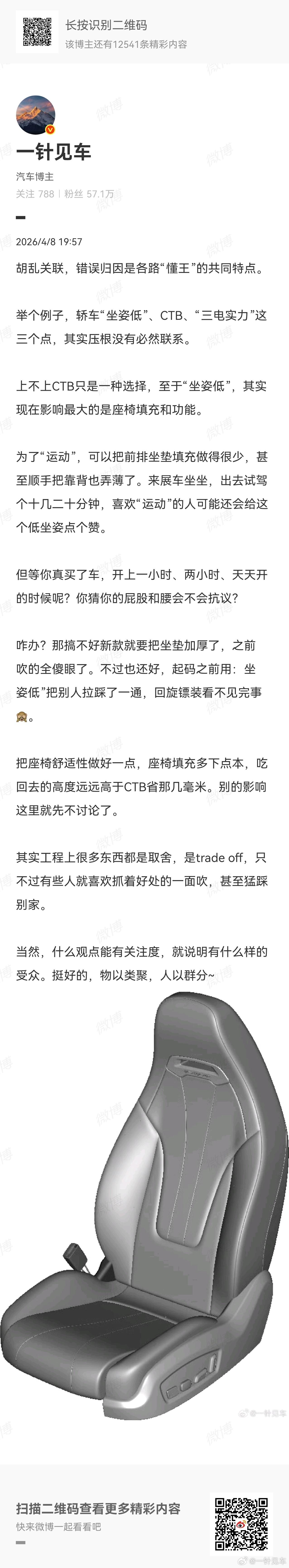 长按识别二维码
该博主还有12541条精彩内容

一针见车
汽车博主
关注 788 | 粉丝 57.1万

2026/4/8 19:57

胡乱关联，错误归因是各路“懂王”的共同特点。

举个例子，轿车“坐姿低”、CTB、“三电实力”这三个点，其实压根没有必然联系。

上不上CTB只是一种选择，至于“坐姿低”，其实现在影响最大的是座椅填充和功能。

为了“运动”，可以把前排坐垫填充做得很少，甚至顺手把靠背也弄薄了。来展车坐坐，出去试驾个十几二十分钟，喜欢“运动”的人可能还会给这个低坐姿点个赞。

但等你真买了车，开上一小时、两小时、天天开的时候呢？你猜你的屁股和腰会不会抗议？

咋办？那搞不好新款就要把坐垫加厚了，之前吹的全傻眼了。不过也还好，起码之前用：坐姿低”把别人拉踩了一通，回旋镖装看不见完事🙈。

把座椅舒适性做好一点，座椅填充多下点本，吃回去的高度远远高于CTB省那几毫米。别的影响这里就先不讨论了。

其实工程上很多东西都是取舍，是trade off，只不过有些人就喜欢抓着好处的一面吹，甚至猛踩别家。

当然，什么观点能有关注度，就说明有什么样的受众。挺好的，物以类聚，人以群分~

@一针见车

扫描二维码查看更多精彩内容
快来微博一起看看吧
@一针见车